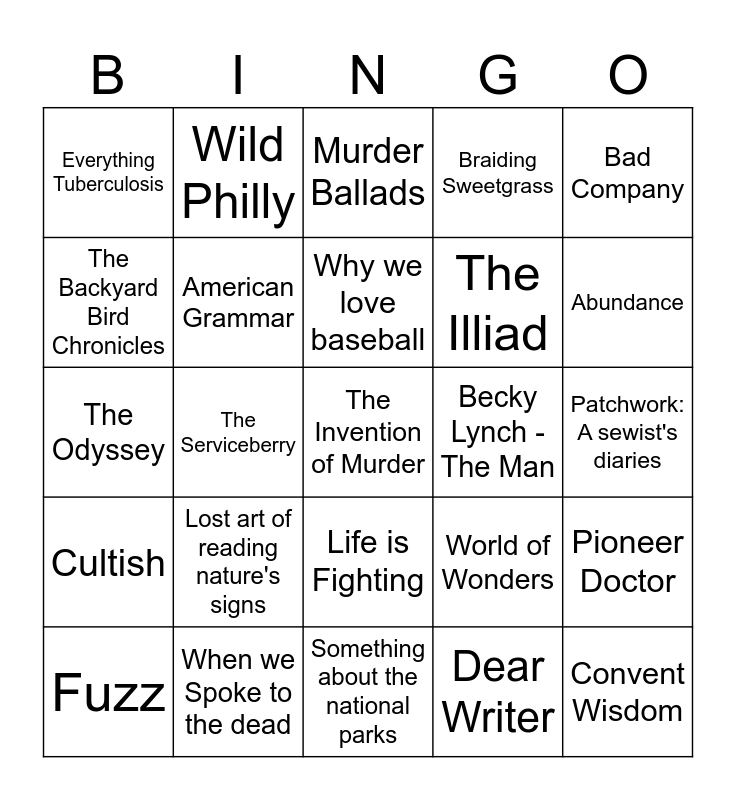 | B | I | N | G | O |
|---|---|---|---|---|
| Everything Tuberculosis | Wild Philly | Murder Ballads | Braiding Sweetgrass | Bad Company |
| The Backyard Bird Chronicles | American Grammar | Why we love baseball | The Illiad | Abundance |
| The Odyssey | The Serviceberry | The Invention of Murder | Becky Lynch - The Man | Patchwork: A sewist's diaries |
| Cultish | Lost art of reading nature's signs | Life is Fighting | World of Wonders | Pioneer Doctor |
| Fuzz | When we Spoke to the dead | Something about the national parks | Dear Writer | Convent Wisdom |